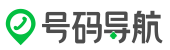 号码导航